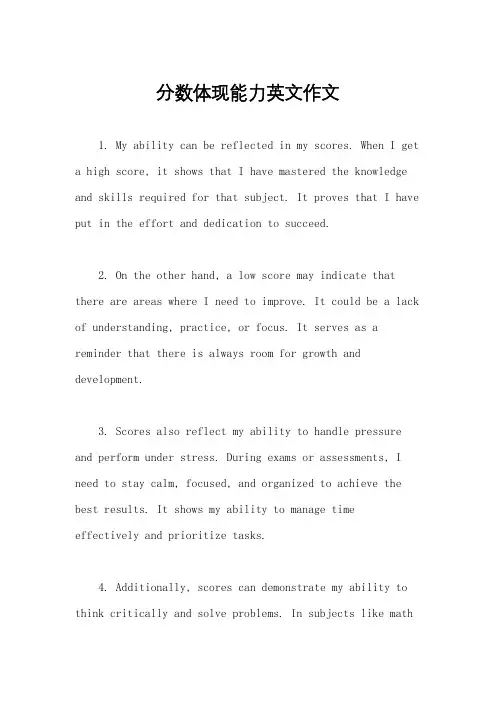 分数体现能力英文作文

1. My ability can be reflected in my scores. When I get a high score, it shows that I have mastered the knowledge and skills required for that subject. It proves that I have put in the effort and dedication to succeed.

2. On the other hand, a low score may indicate that there are areas where I need to improve. It could be a lack of understanding, practice, or focus. It serves as a reminder that there is always room for growth and development.

3. Scores also reflect my ability to handle pressure and perform under stress. During exams or assessments, I need to stay calm, focused, and organized to achieve the best results. It shows my ability to manage time effectively and prioritize tasks.

4. Additionally, scores can demonstrate my ability to think critically and solve problems. In subjects like math